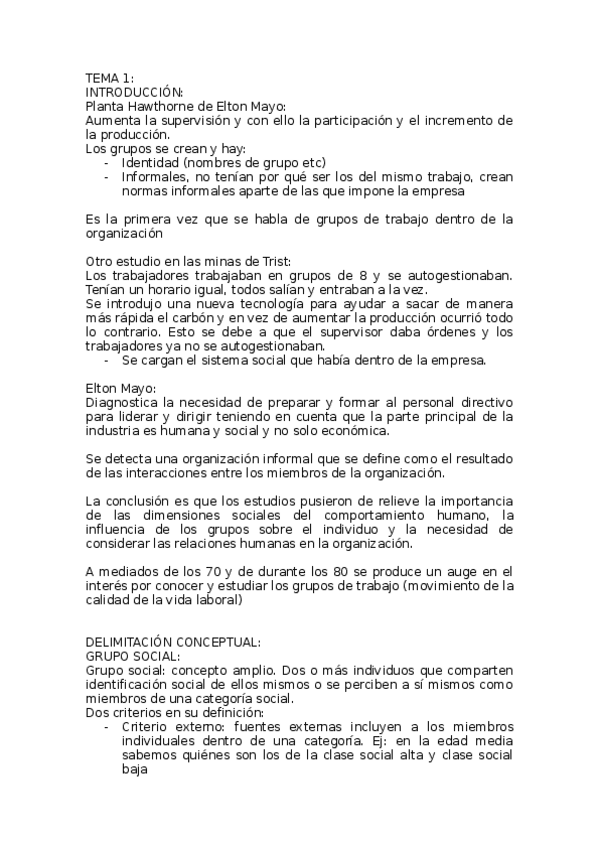 TEMA 1:
INTRODUCCIÓN:
Planta Hawthorne de Elton Mayo:
Aumenta la supervisión y con ello la participación y el incremento de la producción.
Los grupos se crean y hay:
- Identidad (nombres de grupo etc)
- Informales, no tenían por qué ser los del mismo trabajo, crean normas informales aparte de las que impone la empresa

Es la primera vez que se habla de grupos de trabajo dentro de la organización

Otro estudio en las minas de Trist:
Los trabajadores trabajaban en grupos de 8 y se autogestionaban. Tenían un horario igual, todos salían y entraban a la vez.
Se introdujo una nueva tecnología para ayudar a sacar de manera más rápida el carbón y en vez de aumentar la producción ocurrió todo lo contrario. Esto se debe a que el supervisor daba órdenes y los trabajadores ya no se autogestionaban.
- Se cargan el sistema social que había dentro de la empresa.

Elton Mayo:
Diagnostica la necesidad de preparar y formar al personal directivo para liderar y dirigir teniendo en cuenta que la parte principal de la industria es humana y social y no solo económica.

Se detecta una organización informal que se define como el resultado de las interacciones entre los miembros de la organización.

La conclusión es que los estudios pusieron de relieve la importancia de las dimensiones sociales del comportamiento humano, la influencia de los grupos sobre el individuo y la necesidad de considerar las relaciones humanas en la organización.

A mediados de los 70 y de durante los 80 se produce un auge en el interés por conocer y estudiar los grupos de trabajo (movimiento de la calidad de la vida laboral)

DELIMITACIÓN CONCEPTUAL:
GRUPO SOCIAL:
Grupo social: concepto amplio. Dos o más individuos que comparten identificación social de ellos mismos o se perciben a sí mismos como miembros de una categoría social.
Dos criterios en su definición:
- Criterio externo: fuentes externas incluyen a los miembros individuales dentro de una categoría. Ej: en la edad media sabemos quiénes son los de la clase social alta y clase social baja